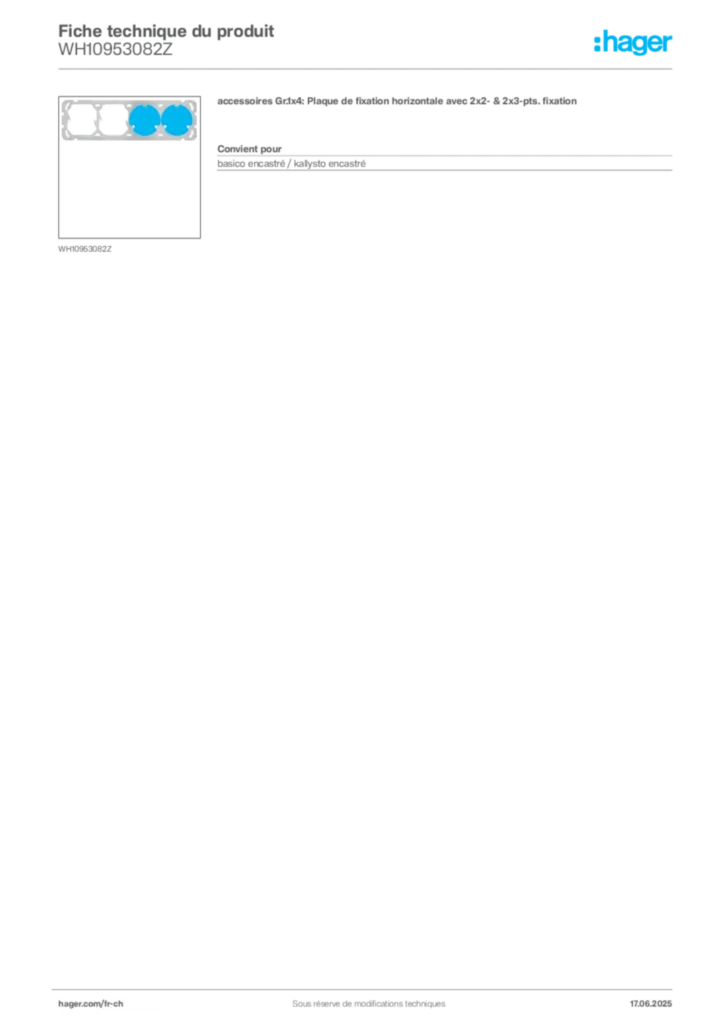 Fiche technique du produit
WH10953082Z

:hager

accessoires Gr.1x4: Plaque de fixation horizontale avec 2x2- & 2x3-pts. fixation

Convient pour
basico encastré / kallysto encastré

WH10953082Z

hager.com/fr-ch
Sous réserve de modifications techniques
17.06.2025